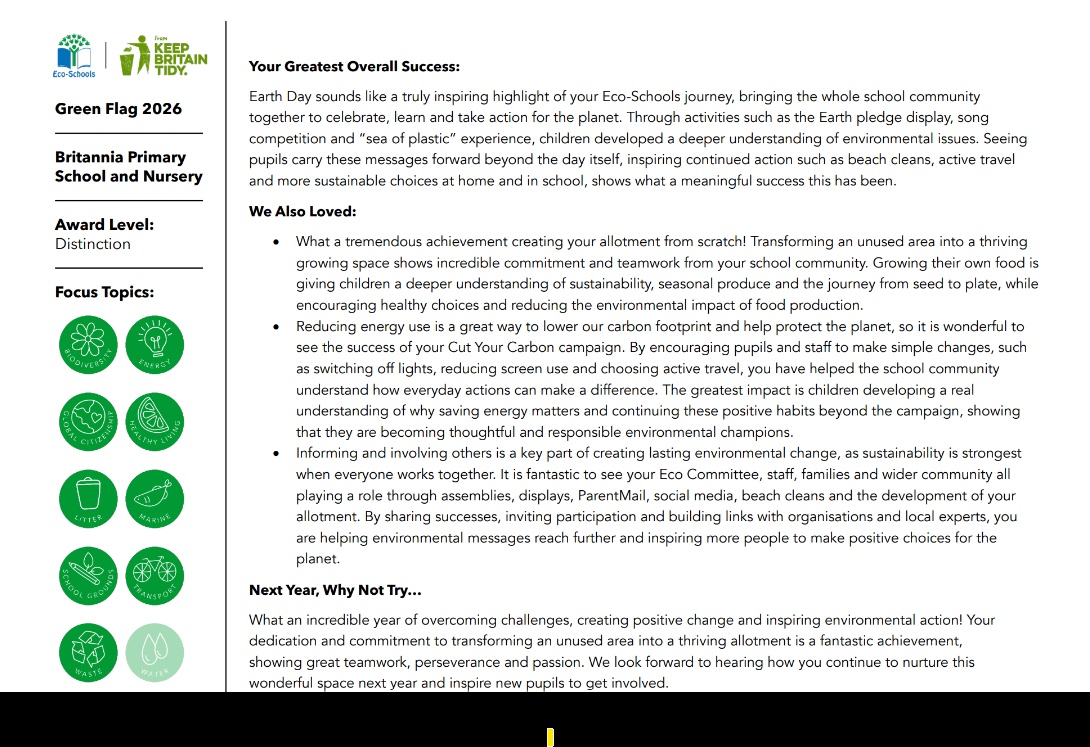 Eco-Schools

from KEEP BRITAIN TIDY.

Green Flag 2026

Britannia Primary School and Nursery

Award Level:
Distinction

Focus Topics:

BIODIVERSITY
ENERGY
GLOBAL CITIZENSHIP
HEALTHY LIVING
LITTER
MARINE
SCHOOL GROUNDS
TRANSPORT
WASTE
WATER

Your Greatest Overall Success:

Earth Day sounds like a truly inspiring highlight of your Eco-Schools journey, bringing the whole school community together to celebrate, learn and take action for the planet. Through activities such as the Earth pledge display, song competition and "sea of plastic" experience, children developed a deeper understanding of environmental issues. Seeing pupils carry these messages forward beyond the day itself, inspiring continued action such as beach cleans, active travel and more sustainable choices at home and in school, shows what a meaningful success this has been.

We Also Loved:

• What a tremendous achievement creating your allotment from scratch! Transforming an unused area into a thriving growing space shows incredible commitment and teamwork from your school community. Growing their own food is giving children a deeper understanding of sustainability, seasonal produce and the journey from seed to plate, while encouraging healthy choices and reducing the environmental impact of food production.
• Reducing energy use is a great way to lower our carbon footprint and help protect the planet, so it is wonderful to see the success of your Cut Your Carbon campaign. By encouraging pupils and staff to make simple changes, such as switching off lights, reducing screen use and choosing active travel, you have helped the school community understand how everyday actions can make a difference. The greatest impact is children developing a real understanding of why saving energy matters and continuing these positive habits beyond the campaign, showing that they are becoming thoughtful and responsible environmental champions.
• Informing and involving others is a key part of creating lasting environmental change, as sustainability is strongest when everyone works together. It is fantastic to see your Eco Committee, staff, families and wider community all playing a role through assemblies, displays, ParentMail, social media, beach cleans and the development of your allotment. By sharing successes, inviting participation and building links with organisations and local experts, you are helping environmental messages reach further and inspiring more people to make positive choices for the planet.

Next Year, Why Not Try…

What an incredible year of overcoming challenges, creating positive change and inspiring environmental action! Your dedication and commitment to transforming an unused area into a thriving allotment is a fantastic achievement, showing great teamwork, perseverance and passion. We look forward to hearing how you continue to nurture this wonderful space next year and inspire new pupils to get involved.